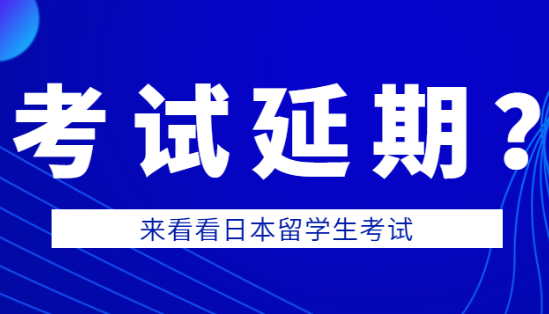 考试延期？

来看看日本留学生考试